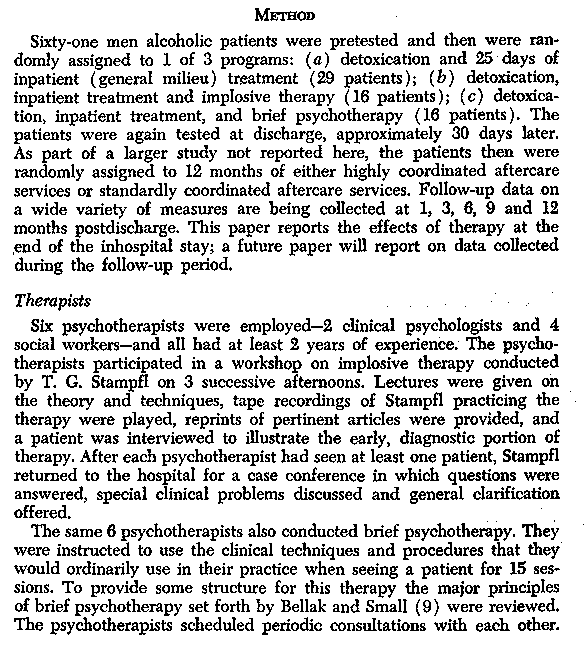 METHOD

Sixty-one men alcoholic patients were pretested and then were randomly assigned to 1 of 3 programs: (a) detoxication and 25 days of inpatient (general milieu) treatment (29 patients); (b) detoxication, inpatient treatment and implosive therapy (16 patients); (c) detoxication, inpatient treatment, and brief psychotherapy (16 patients). The patients were again tested at discharge, approximately 30 days later. As part of a larger study not reported here, the patients then were randomly assigned to 12 months of either highly coordinated aftercare services or standardly coordinated aftercare services. Follow-up data on a wide variety of measures are being collected at 1, 3, 6, 9 and 12 months postdischarge. This paper reports the effects of therapy at the end of the inhospital stay; a future paper will report on data collected during the follow-up period.

Therapists

Six psychotherapists were employed—2 clinical psychologists and 4 social workers—and all had at least 2 years of experience. The psychotherapists participated in a workshop on implosive therapy conducted by T. G. Stampfl on 3 successive afternoons. Lectures were given on the theory and techniques, tape recordings of Stampfl practicing the therapy were played, reprints of pertinent articles were provided, and a patient was interviewed to illustrate the early, diagnostic portion of therapy. After each psychotherapist had seen at least one patient, Stampfl returned to the hospital for a case conference in which questions were answered, special clinical problems discussed and general clarification offered.

The same 6 psychotherapists also conducted brief psychotherapy. They were instructed to use the clinical techniques and procedures that they would ordinarily use in their practice when seeing a patient for 15 sessions. To provide some structure for this therapy the major principles of brief psychotherapy set forth by Bellak and Small (9) were reviewed. The psychotherapists scheduled periodic consultations with each other.